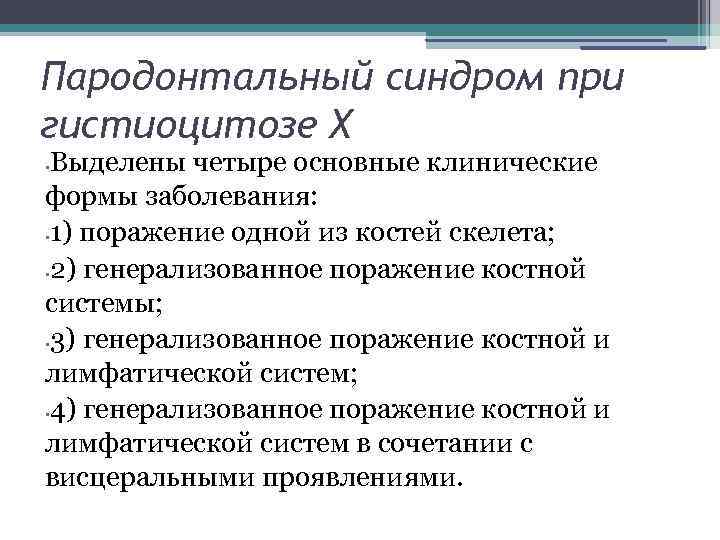 Пародонтальный синдром при гистиоцитозе Х

• Выделены четыре основные клинические формы заболевания:

• 1) поражение одной из костей скелета;

• 2) генерализованное поражение костной системы;

• 3) генерализованное поражение костной и лимфатической систем;

• 4) генерализованное поражение костной и лимфатической систем в сочетании с висцеральными проявлениями.